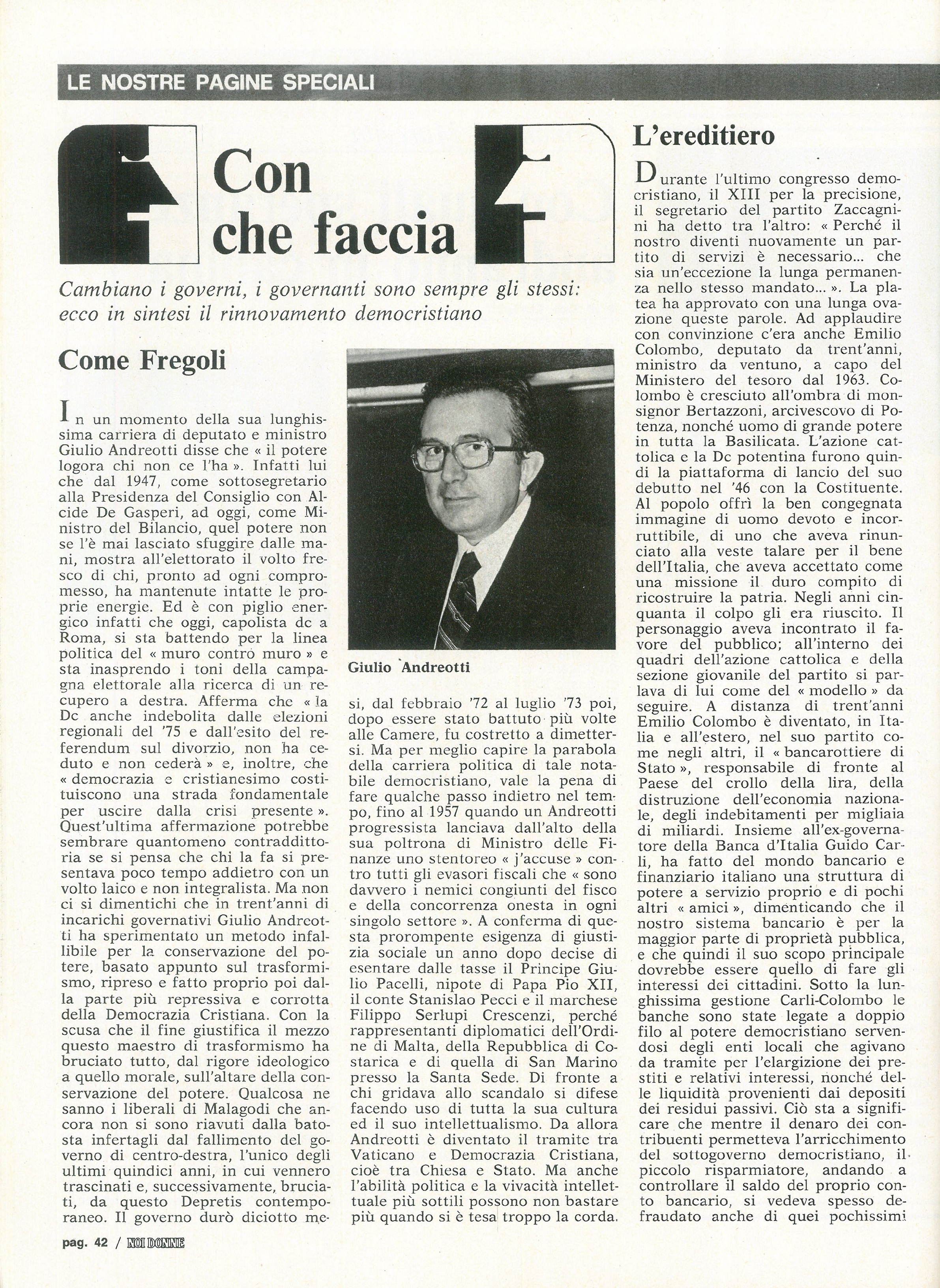 LE NOSTRE PAGINE SPECIALI

Con che faccia

Cambiano i governi, i governanti sono sempre gli stessi: ecco in sintesi il rinnovamento democristiano

Come Fregoli

In un momento della sua lunghissima carriera di deputato e ministro Giulio Andreotti disse che « il potere logora chi non ce l'ha ». Infatti lui che dal 1947, come sottosegretario alla Presidenza del Consiglio con Alcide De Gasperi, ad oggi, come Ministro del Bilancio, quel potere non se l'è mai lasciato sfuggire dalle mani, mostra all'elettorato il volto fresco di chi, pronto ad ogni compromesso, ha mantenute intatte le proprie energie. Ed è con piglio energico infatti che oggi, capolista dc a Roma, si sta battendo per la linea politica del « muro contro muro » e sta inasprendo i toni della campagna elettorale alla ricerca di un recupero a destra. Afferma che « la Dc anche indebolita dalle elezioni regionali del '75 e dall'esito del referendum sul divorzio, non ha ceduto e non cederà » e, inoltre, che « democrazia e cristianesimo costituiscono una strada fondamentale per uscire dalla crisi presente ». Quest'ultima affermazione potrebbe sembrare quantomeno contraddittoria se si pensa che chi la fa si presentava poco tempo addietro con un volto laico e non integralista. Ma non ci si dimentichi che in trent'anni di incarichi governativi Giulio Andreotti ha sperimentato un metodo infallibile per la conservazione del potere, basato appunto sul trasformismo, ripreso e fatto proprio poi dalla parte più repressiva e corrotta della Democrazia Cristiana. Con la scusa che il fine giustifica il mezzo questo maestro di trasformismo ha bruciato tutto, dal rigore ideologico a quello morale, sull'altare della conservazione del potere. Qualcosa ne sanno i liberali di Malagodi che ancora non si sono riavuti dalla batosta infertagli dal fallimento del governo di centro-destra, l'unico degli ultimi quindici anni, in cui vennero trascinati e, successivamente, bruciati, da questo Depretis contemporaneo. Il governo durò diciotto mesi, dal febbraio '72 al luglio '73 poi, dopo essere stato battuto più volte alle Camere, fu costretto a dimettersi. Ma per meglio capire la parabola della carriera politica di tale notabile democristiano, vale la pena di fare qualche passo indietro nel tempo, fino al 1957 quando un Andreotti progressista lanciava dall'alto della sua poltrona di Ministro delle Finanze uno stentoreo « j'accuse » contro tutti gli evasori fiscali che « sono davvero i nemici congiunti del fisco e della concorrenza onesta in ogni singolo settore ». A conferma di questa prorompente esigenza di giustizia sociale un anno dopo decise di esentare dalle tasse il Principe Giulio Pacelli, nipote di Papa Pio XII, il conte Stanislao Pecci e il marchese Filippo Serlupi Crescenzi, perché rappresentanti diplomatici dell'Ordine di Malta, della Repubblica di Costarica e di quella di San Marino presso la Santa Sede. Di fronte a chi gridava allo scandalo si difese facendo uso di tutta la sua cultura ed il suo intellettualismo. Da allora Andreotti è diventato il tramite tra Vaticano e Democrazia Cristiana, cioè tra Chiesa e Stato. Ma anche l'abilità politica e la vivacità intellettuale più sottili possono non bastare più quando si è tesa troppo la corda.

Giulio Andreotti

L'ereditiero

Durante l'ultimo congresso democristiano, il XIII per la precisione, il segretario del partito Zaccagnini ha detto tra l'altro: « Perché il nostro diventi nuovamente un partito di servizi è necessario... che sia un'eccezione la lunga permanenza nello stesso mandato... ». La platea ha approvato con una lunga ovazione queste parole. Ad applaudire con convinzione c'era anche Emilio Colombo, deputato da trent'anni, ministro da ventuno, a capo del Ministero del tesoro dal 1963. Colombo è cresciuto all'ombra di monsignor Bertazzoni, arcivescovo di Potenza, nonché uomo di grande potere in tutta la Basilicata. L'azione cattolica e la Dc potentina furono quindi la piattaforma di lancio del suo debutto nel '46 con la Costituente. Al popolo offrì la ben congegnata immagine di uomo devoto e incorruttibile, di uno che aveva rinunciato alla veste talare per il bene dell'Italia, che aveva accettato come una missione il duro compito di ricostruire la patria. Negli anni cinquanta il colpo gli era riuscito. Il personaggio aveva incontrato il favore del pubblico; all'interno dei quadri dell'azione cattolica e della sezione giovanile del partito si parlava di lui come del « modello » da seguire. A distanza di trent'anni Emilio Colombo è diventato, in Italia e all'estero, nel suo partito come negli altri, il « bancarottiere di Stato », responsabile di fronte al Paese del crollo della lira, della distruzione dell'economia nazionale, degli indebitamenti per migliaia di miliardi. Insieme all'ex-governatore della Banca d'Italia Guido Carli, ha fatto del mondo bancario e finanziario italiano una struttura di potere a servizio proprio e di pochi altri « amici », dimenticando che il nostro sistema bancario è per la maggior parte di proprietà pubblica, e che quindi il suo scopo principale dovrebbe essere quello di fare gli interessi dei cittadini. Sotto la lunghissima gestione Carli-Colombo le banche sono state legate a doppio filo al potere democristiano servendosi degli enti locali che agivano da tramite per l'elargizione dei prestiti e relativi interessi, nonché delle liquidità provenienti dai depositi dei residui passivi. Ciò sta a significare che mentre il denaro dei contribuenti permetteva l'arricchimento del sottogoverno democristiano, il piccolo risparmiatore, andando a controllare il saldo del proprio conto bancario, si vedeva spesso defraudato anche di quei pochissimi

pag. 42 / NOI DONNE